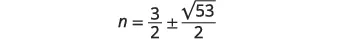 $n = \frac{3}{2} \pm \frac{\sqrt{53}}{2}$